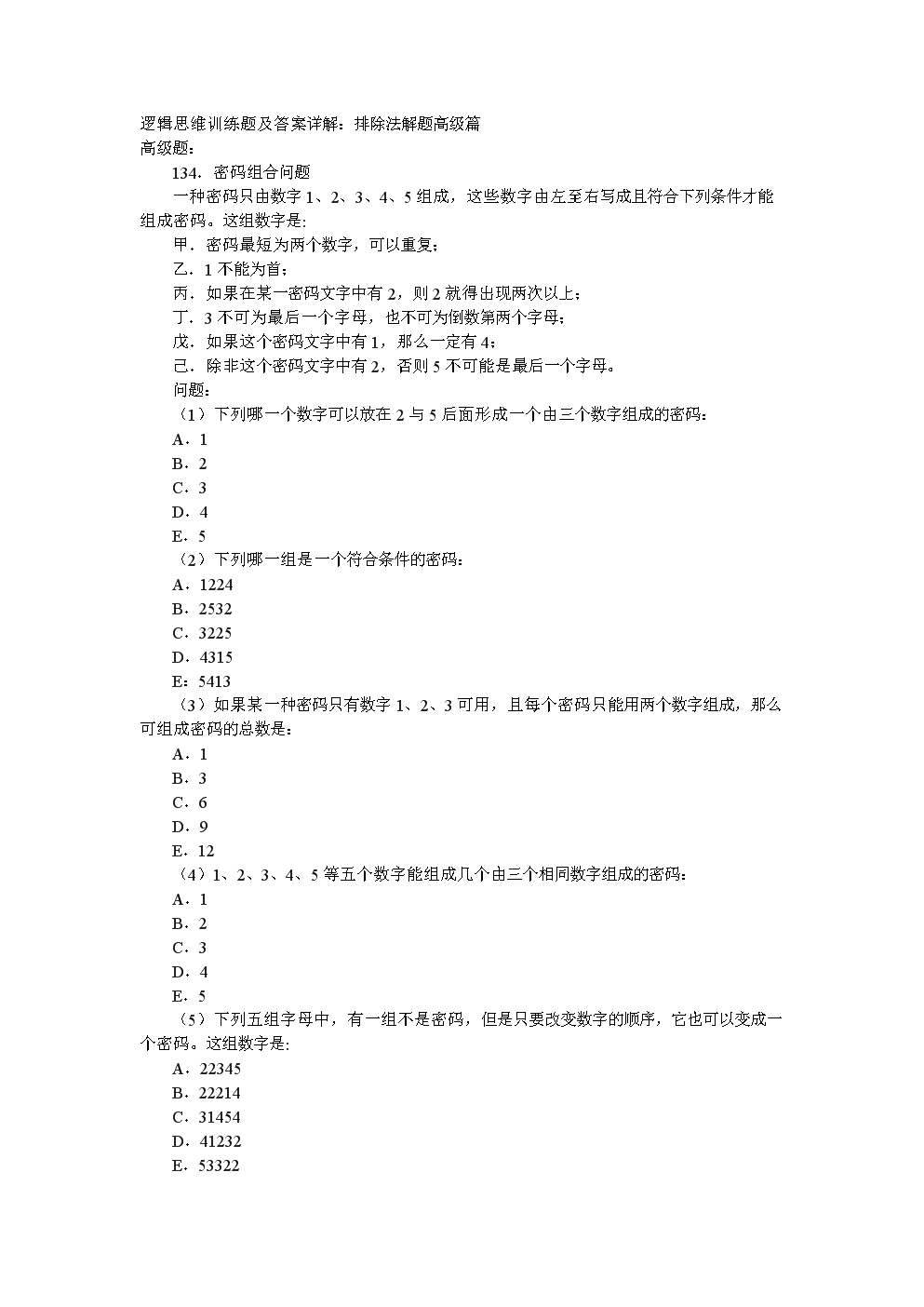 逻辑思维训练题及答案详解：排除法解题高级篇
高级题：
134．密码组合问题
一种密码只由数字 1、2、3、4、5 组成，这些数字由左至右写成且符合下列条件才能组成密码。这组数字是:
甲．密码最短为两个数字，可以重复；
乙．1 不能为首；
丙．如果在某一密码文字中有 2，则 2 就得出现两次以上；
丁．3 不可为最后一个字母，也不可为倒数第两个字母；
戊．如果这个密码文字中有 1，那么一定有 4；
己．除非这个密码文字中有 2，否则 5 不可能是最后一个字母。
问题：
（1）下列哪一个数字可以放在 2 与 5 后面形成一个由三个数字组成的密码：
A．1
B．2
C．3
D．4
E．5
（2）下列哪一组是一个符合条件的密码：
A．1224
B．2532
C．3225
D．4315
E：5413
（3）如果某一种密码只有数字 1、2、3 可用，且每个密码只能用两个数字组成，那么可组成密码的总数是：
A．1
B．3
C．6
D．9
E．12
（4）1、2、3、4、5 等五个数字能组成几个由三个相同数字组成的密码：
A．1
B．2
C．3
D．4
E．5
（5）下列五组字母中，有一组不是密码，但是只要改变数字的顺序，它也可以变成一个密码。这组数字是:
A．22345
B．22214
C．31454
D．41232
E．53322